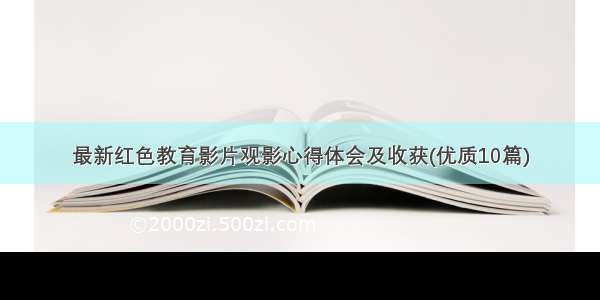 最新红色教育影片观影心得体会及收获(优质10篇)

©2000zi.500zi.com